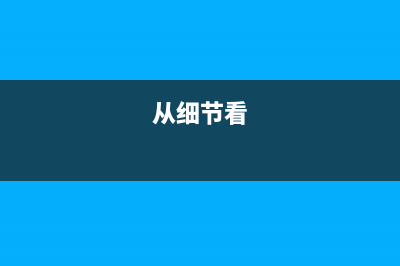 从细节看